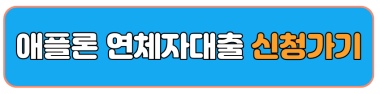 애플론 연체자대출 신청가기